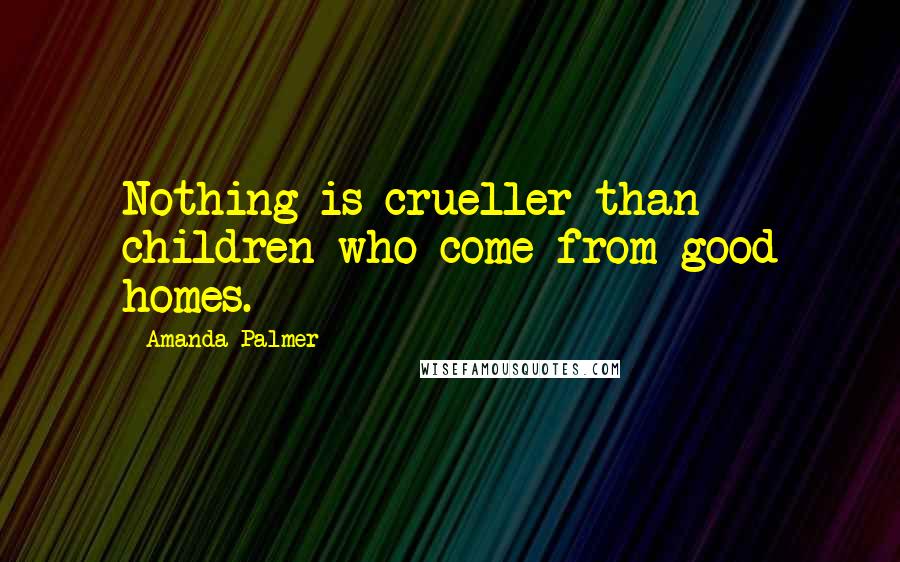 Nothing is crueller than children who come from good homes.

- Amanda Palmer

WISEFAMOUSQUOTES.COM